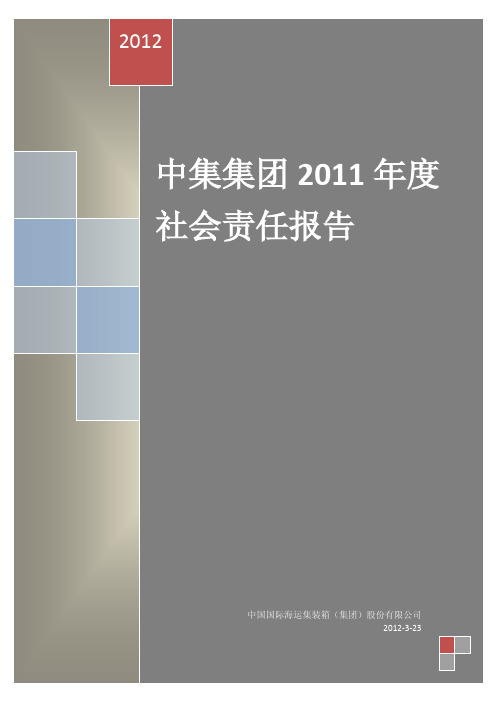 2012

中集集团 2011 年度社会责任报告

中国国际海运集装箱（集团）股份有限公司
2012-3-23